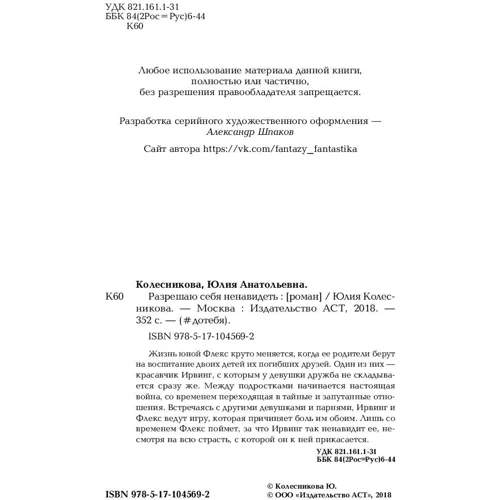 УДК 821.161.1-31
ББК 84(2Рос=Рус)6-44
К60

Любое использование материала данной книги, полностью или частично, без разрешения правообладателя запрещается.

Разработка серийного художественного оформления — Александр Шпаков

Сайт автора https://vk.com/fantazy_fantastika

Колесникова, Юлия Анатольевна.
К60 Разрешаю себя ненавидеть : [роман] / Юлия Колесникова. — Москва : Издательство АСТ, 2018. — 352 с. — (#дотебя).

ISBN 978-5-17-104569-2

Жизнь юной Флекс круто меняется, когда ее родители берут на воспитание двоих детей их погибших друзей. Один из них — красавчик Ирвинг, с которым у девушки дружба не складывается сразу же. Между подростками начинается настоящая война, со временем переходящая в тайные и запутанные отношения. Встречаясь с другими девушками и парнями, Ирвинг и Флекс ведут игру, которая причиняет боль им обоим. Лишь со временем Флекс поймет, за что Ирвинг так ненавидит ее, несмотря на всю страсть, с которой он к ней прикасается.

УДК 821.161.1-31
ББК 84(2Рос=Рус)6-44

ISBN 978-5-17-104569-2

© Колесникова Ю.
© ООО «Издательство АСТ», 2018